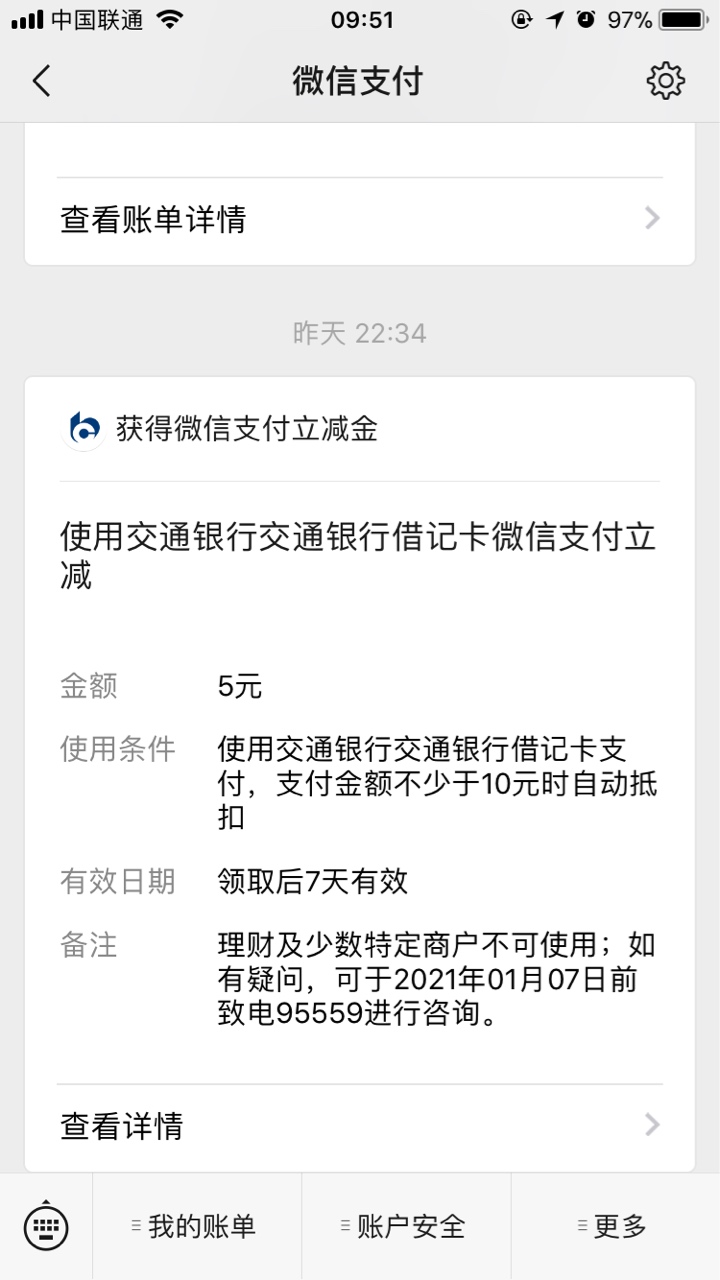 中国联通 09:51 97%

微信支付

查看账单详情

昨天 22:34

获得微信支付立减金

使用交通银行交通银行借记卡微信支付立减

金额 5元

使用条件 使用交通银行交通银行借记卡支付，支付金额不少于10元时自动抵扣

有效日期 领取后7天有效

备注 理财及少数特定商户不可使用；如有疑问，可于2021年01月07日前致电95559进行咨询。

查看详情

我的账单 账户安全 更多